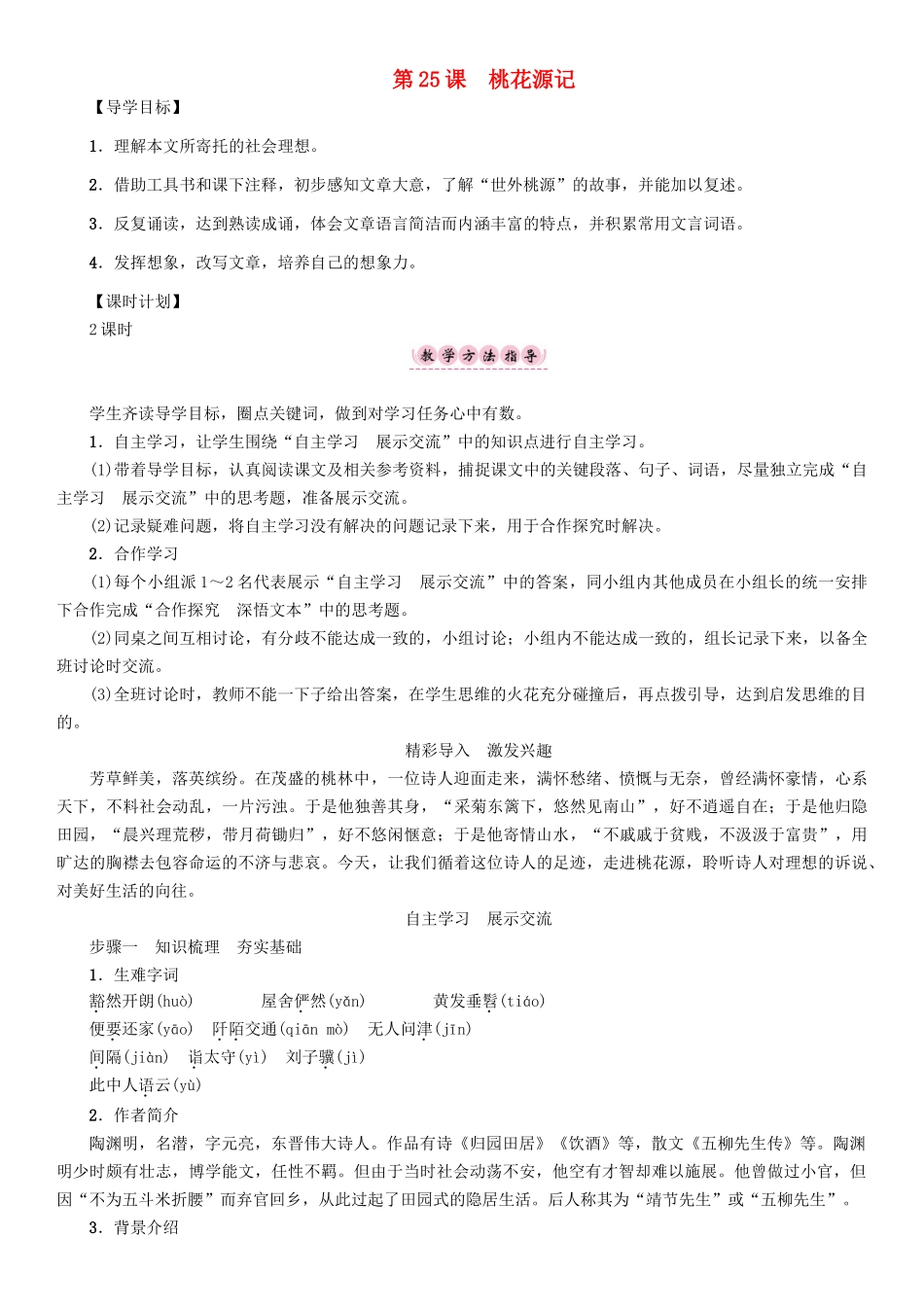 第25课 桃花源记

【导学目标】

1．理解本文所寄托的社会理想。

2．借助工具书和课下注释，初步感知文章大意，了解“世外桃源”的故事，并能加以复述。

3．反复诵读，达到熟读成诵，体会文章语言简洁而内涵丰富的特点，并积累常用文言词语。

4．发挥想象，改写文章，培养自己的想象力。

【课时计划】
2课时

教学方法指导

学生齐读导学目标，圈点关键词，做到对学习任务心中有数。

1．自主学习，让学生围绕“自主学习 展示交流”中的知识点进行自主学习。

(1)带着导学目标，认真阅读课文及相关参考资料，捕捉课文中的关键段落、句子、词语，尽量独立完成“自主学习 展示交流”中的思考题，准备展示交流。

(2)记录疑难问题，将自主学习没有解决的问题记录下来，用于合作探究时解决。

2．合作学习

(1)每个小组派1～2名代表展示“自主学习 展示交流”中的答案，同小组内其他成员在小组长的统一安排下合作完成“合作探究 深悟文本”中的思考题。

(2)同桌之间互相讨论，有分歧不能达成一致的，小组讨论；小组内不能达成一致的，组长记录下来，以备全班讨论时交流。

(3)全班讨论时，教师不能一下子给出答案，在学生思维的火花充分碰撞后，再点拨引导，达到启发思维的目的。

精彩导入 激发兴趣

芳草鲜美，落英缤纷。在茂盛的桃林中，一位诗人迎面走来，满怀愁绪、愤慨与无奈，曾经满怀豪情，心系天下，不料社会动乱，一片污浊。于是他独善其身，“采菊东篱下，悠然见南山”，好不逍遥自在；于是他归隐田园，“晨兴理荒秽，带月荷锄归”，好不悠闲惬意；于是他寄情山水，“不戚戚于贫贱，不汲汲于富贵”，用旷达的胸襟去包容命运的不济与悲哀。今天，让我们循着这位诗人的足迹，走进桃花源，聆听诗人对理想的诉说、对美好生活的向往。

自主学习 展示交流

步骤一 知识梳理 夯实基础

1．生难字词

豁然开朗(huò) 屋舍俨然(yǎn) 黄发垂髫(tiáo)

便要还家(yāo) 阡陌交通(qiān mò) 无人问津(jīn)

间隔(jiàn) 诣太守(yì) 刘子骥(jì)

此中人语云(yù)

2．作者简介

陶渊明，名潜，字元亮，东晋伟大诗人。作品有诗《归园田居》《饮酒》等，散文《五柳先生传》等。陶渊明少时颇有壮志，博学能文，任性不羁。但由于当时社会动荡不安，他空有才智却难以施展。他曾做过小官，但因“不为五斗米折腰”而弃官回乡，从此过起了田园式的隐居生活。后人称其为“靖节先生”或“五柳先生”。

3．背景介绍